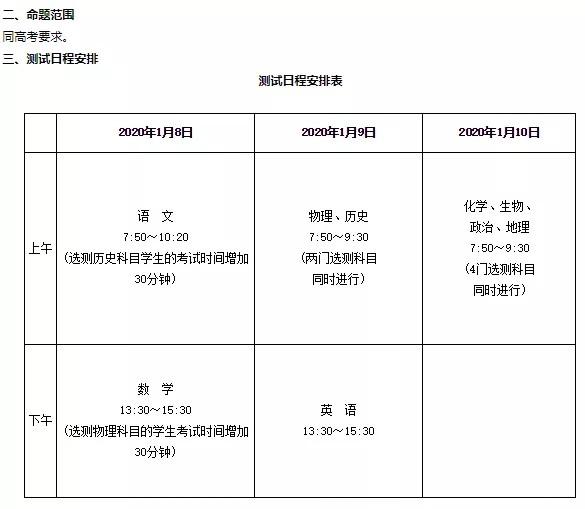 二、命题范围

同高考要求。

三、测试日程安排

测试日程安排表

| | 2020年1月8日 | 2020年1月9日 | 2020年1月10日 |
|---|---|---|---|
| 上午 | 语 文 7:50～10:20 （选测历史科目学生的考试时间增加30分钟） | 物理、历史 7:50～9:30 （两门选测科目同时进行） | 化学、生物、政治、地理 7:50～9:30 （4门选测科目同时进行） |
| 下午 | 数 学 13:30～15:30 （选测物理科目的学生考试时间增加30分钟） | 英 语 13:30～15:30 | |